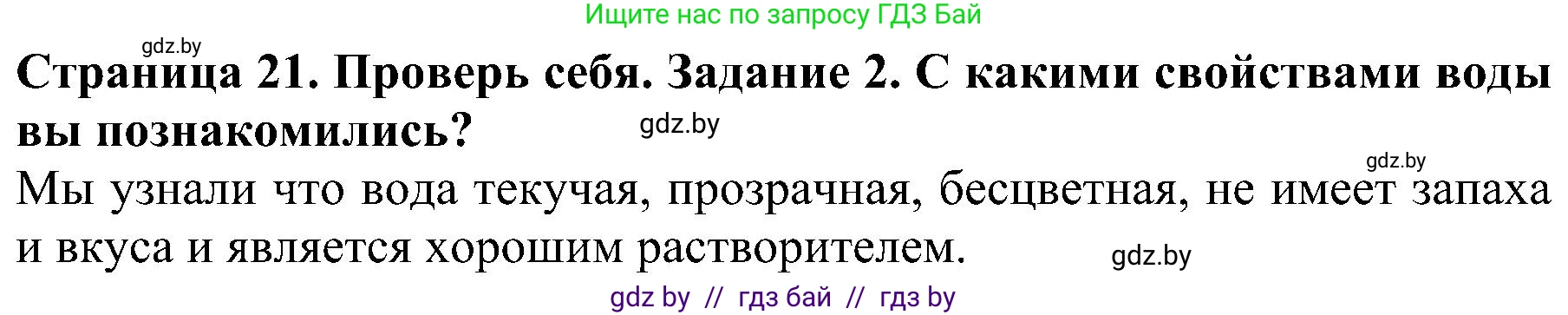 Ищите нас по запросу ГДЗ Бай

gdz.by

**Страница 21. Проверь себя. Задание 2. С какими свойствами воды вы познакомились?**

gdz.by

gdz.by

Мы узнали что вода текучая, прозрачная, бесцветная, не имеет запаха и вкуса и является хорошим растворителем.

gdz.by

gdz by // гдз бай // гдз by